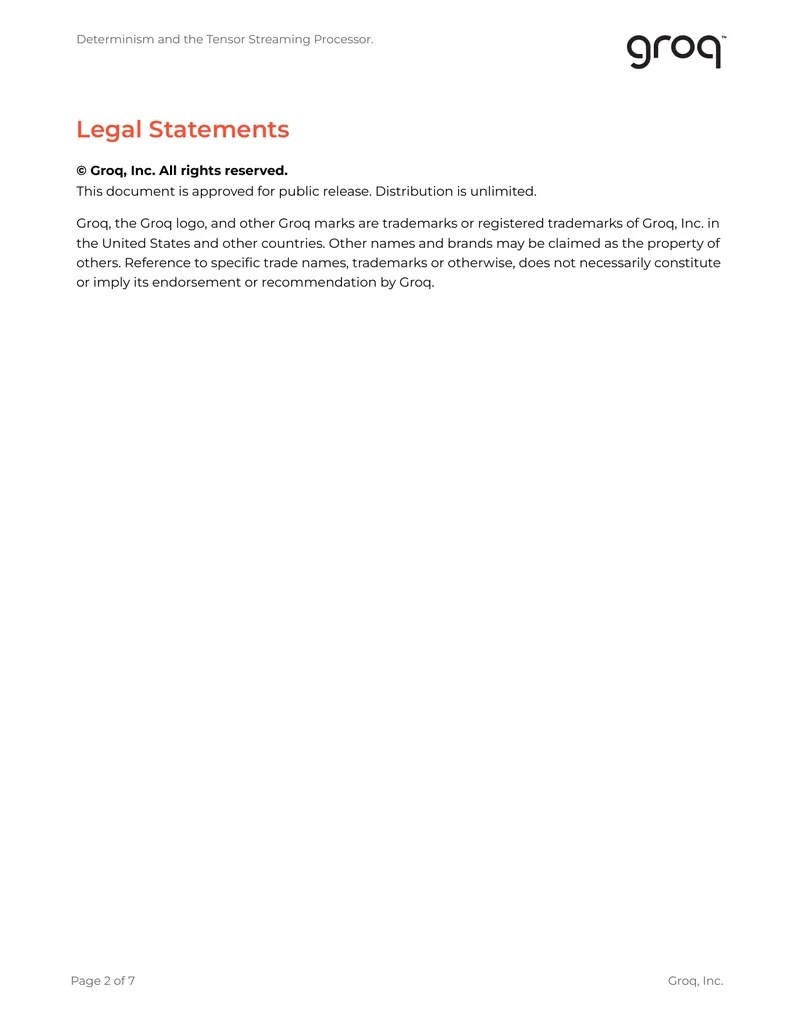 Determinism and the Tensor Streaming Processor.

groq™

Legal Statements

© Groq, Inc. All rights reserved.
This document is approved for public release. Distribution is unlimited.

Groq, the Groq logo, and other Groq marks are trademarks or registered trademarks of Groq, Inc. in the United States and other countries. Other names and brands may be claimed as the property of others. Reference to specific trade names, trademarks or otherwise, does not necessarily constitute or imply its endorsement or recommendation by Groq.

Page 2 of 7

Groq, Inc.